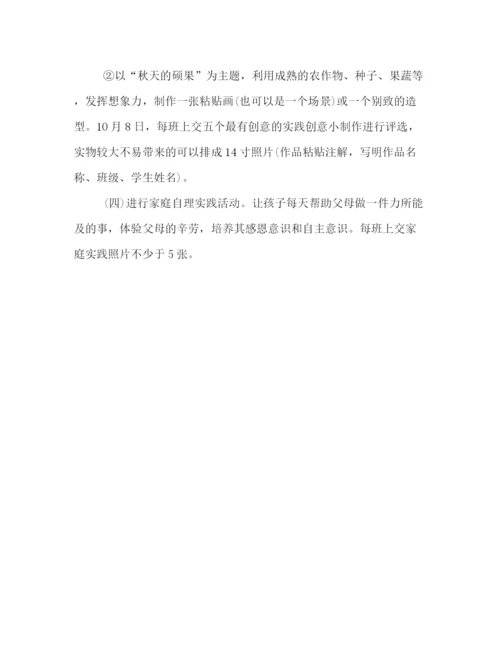 ②以“秋天的硕果”为主题，利用成熟的农作物、种子、果蔬等，发挥想象力，制作一张粘贴画(也可以是一个场景)或一个别致的造型。10月8日，每班上交五个最有创意的实践创意小制作进行评选，实物较大不易带来的可以排成14寸照片(作品粘贴注解，写明作品名称、班级、学生姓名)。

(四)进行家庭自理实践活动。让孩子每天帮助父母做一件力所能及的事，体验父母的辛劳，培养其感恩意识和自主意识。每班上交家庭实践照片不少于5张。